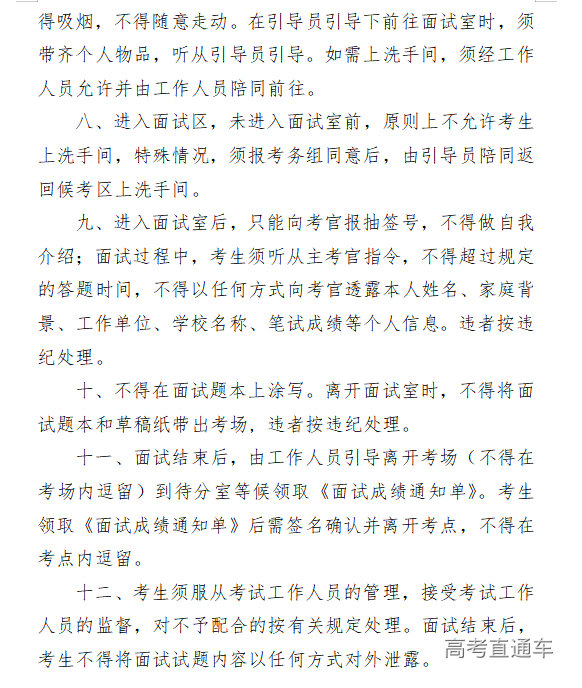 得吸烟，不得随意走动。在引导员引导下前往面试室时，须带齐个人物品，听从引导员引导。如需上洗手间，须经工作人员允许并由工作人员陪同前往。

八、进入面试区，未进入面试室前，原则上不允许考生上洗手间，特殊情况，须报考务组同意后，由引导员陪同返回候考区上洗手间。

九、进入面试室后，只能向考官报抽签号，不得做自我介绍；面试过程中，考生须听从主考官指令，不得超过规定的答题时间，不得以任何方式向考官透露本人姓名、家庭背景、工作单位、学校名称、笔试成绩等个人信息。违者按违纪处理。

十、不得在面试题本上涂写。离开面试室时，不得将面试题本和草稿纸带出考场，违者按违纪处理。

十一、面试结束后，由工作人员引导离开考场（不得在考场内逗留）到待分室等候领取《面试成绩通知单》。考生领取《面试成绩通知单》后需签名确认并离开考点，不得在考点内逗留。

十二、考生须服从考试工作人员的管理，接受考试工作人员的监督，对不予配合的按有关规定处理。面试结束后，考生不得将面试试题内容以任何方式对外泄露。

高考直通车